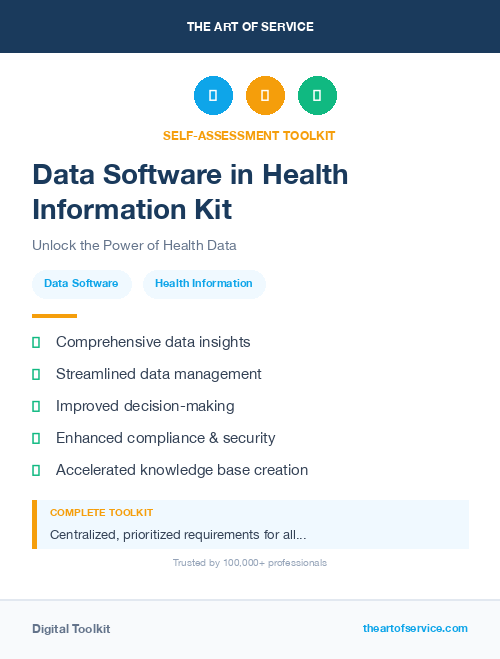 THE ART OF SERVICE

SELF-ASSESSMENT TOOLKIT

Data Software in Health Information Kit

Unlock the Power of Health Data

Data Software

Health Information

Comprehensive data insights

Streamlined data management

Improved decision-making

Enhanced compliance & security

Accelerated knowledge base creation

COMPLETE TOOLKIT

Centralized, prioritized requirements for all...

Trusted by 100,000+ professionals

Digital Toolkit

theartofservice.com